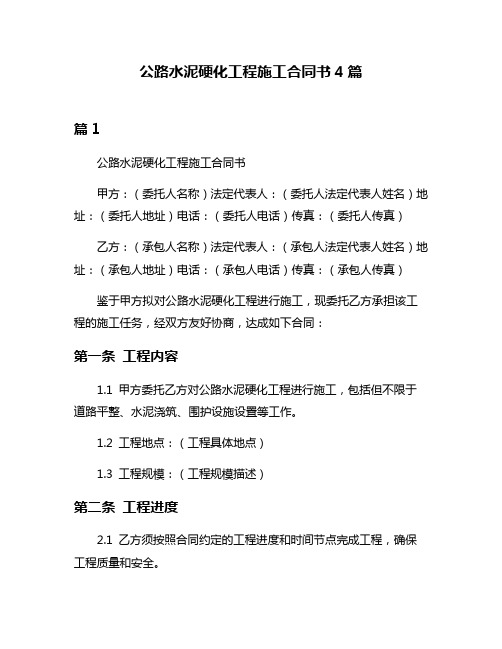 公路水泥硬化工程施工合同书 4 篇

篇 1

公路水泥硬化工程施工合同书

甲方：（委托人名称）法定代表人：（委托人法定代表人姓名）地址：（委托人地址）电话：（委托人电话）传真：（委托人传真）

乙方：（承包人名称）法定代表人：（承包人法定代表人姓名）地址：（承包人地址）电话：（承包人电话）传真：（承包人传真）

鉴于甲方拟对公路水泥硬化工程进行施工，现委托乙方承担该工程的施工任务，经双方友好协商，达成如下合同：

第一条 工程内容

1.1 甲方委托乙方对公路水泥硬化工程进行施工，包括但不限于道路平整、水泥浇筑、围护设施设置等工作。

1.2 工程地点：（工程具体地点）

1.3 工程规模：（工程规模描述）

第二条 工程进度

2.1 乙方须按照合同约定的工程进度和时间节点完成工程，确保工程质量和安全。